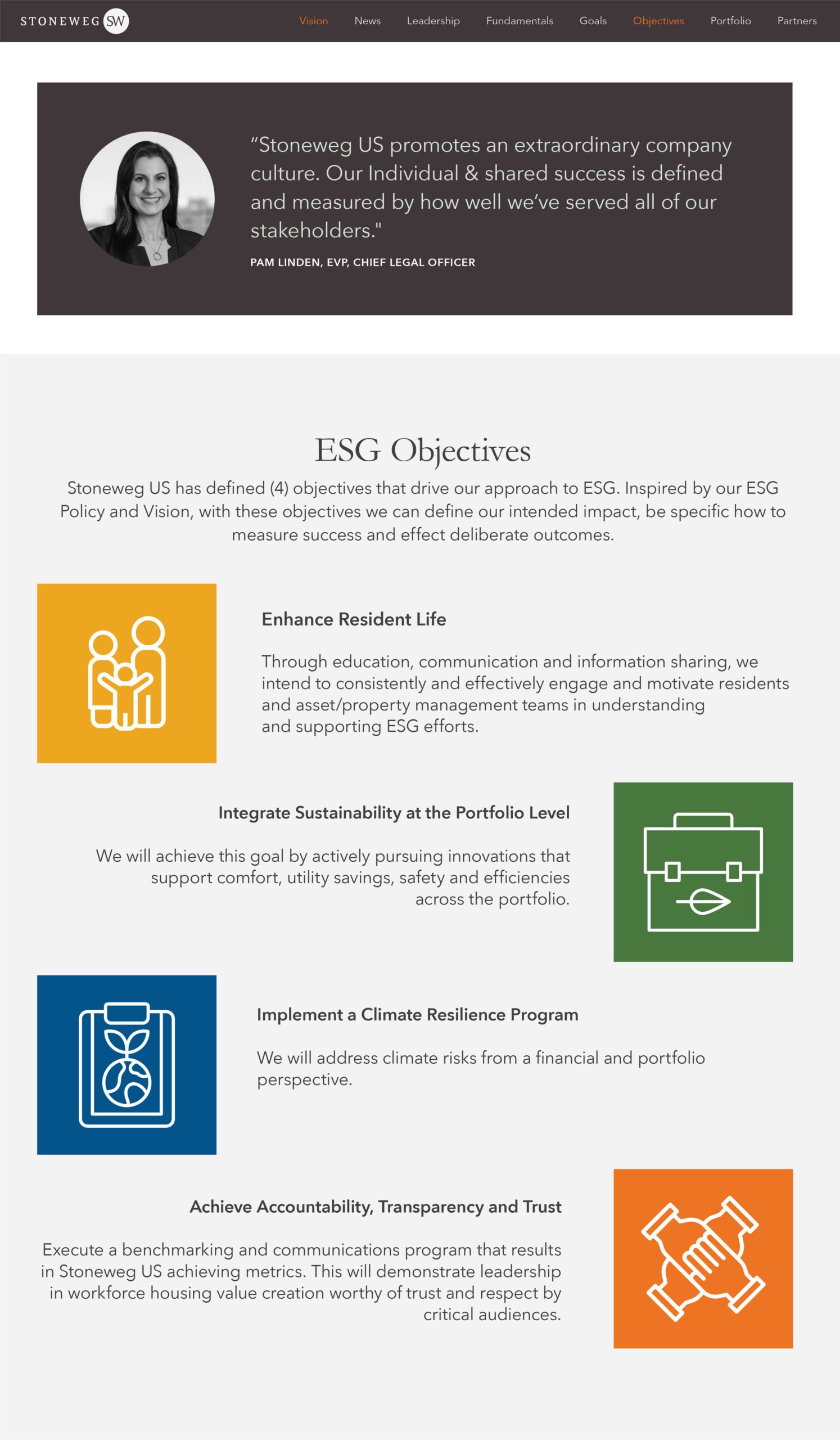 STONEWEG SW

Vision News Leadership Fundamentals Goals Objectives Portfolio Partners

“Stoneweg US promotes an extraordinary company culture. Our Individual & shared success is defined and measured by how well we’ve served all of our stakeholders."

PAM LINDEN, EVP, CHIEF LEGAL OFFICER

ESG Objectives

Stoneweg US has defined (4) objectives that drive our approach to ESG. Inspired by our ESG Policy and Vision, with these objectives we can define our intended impact, be specific how to measure success and effect deliberate outcomes.

Enhance Resident Life

Through education, communication and information sharing, we intend to consistently and effectively engage and motivate residents and asset/property management teams in understanding and supporting ESG efforts.

Integrate Sustainability at the Portfolio Level

We will achieve this goal by actively pursuing innovations that support comfort, utility savings, safety and efficiencies across the portfolio.

Implement a Climate Resilience Program

We will address climate risks from a financial and portfolio perspective.

Achieve Accountability, Transparency and Trust

Execute a benchmarking and communications program that results in Stoneweg US achieving metrics. This will demonstrate leadership in workforce housing value creation worthy of trust and respect by critical audiences.